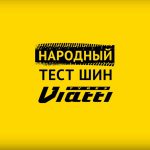 НАРОДНЫЙ
ТЕСТ ШИН
Viatti